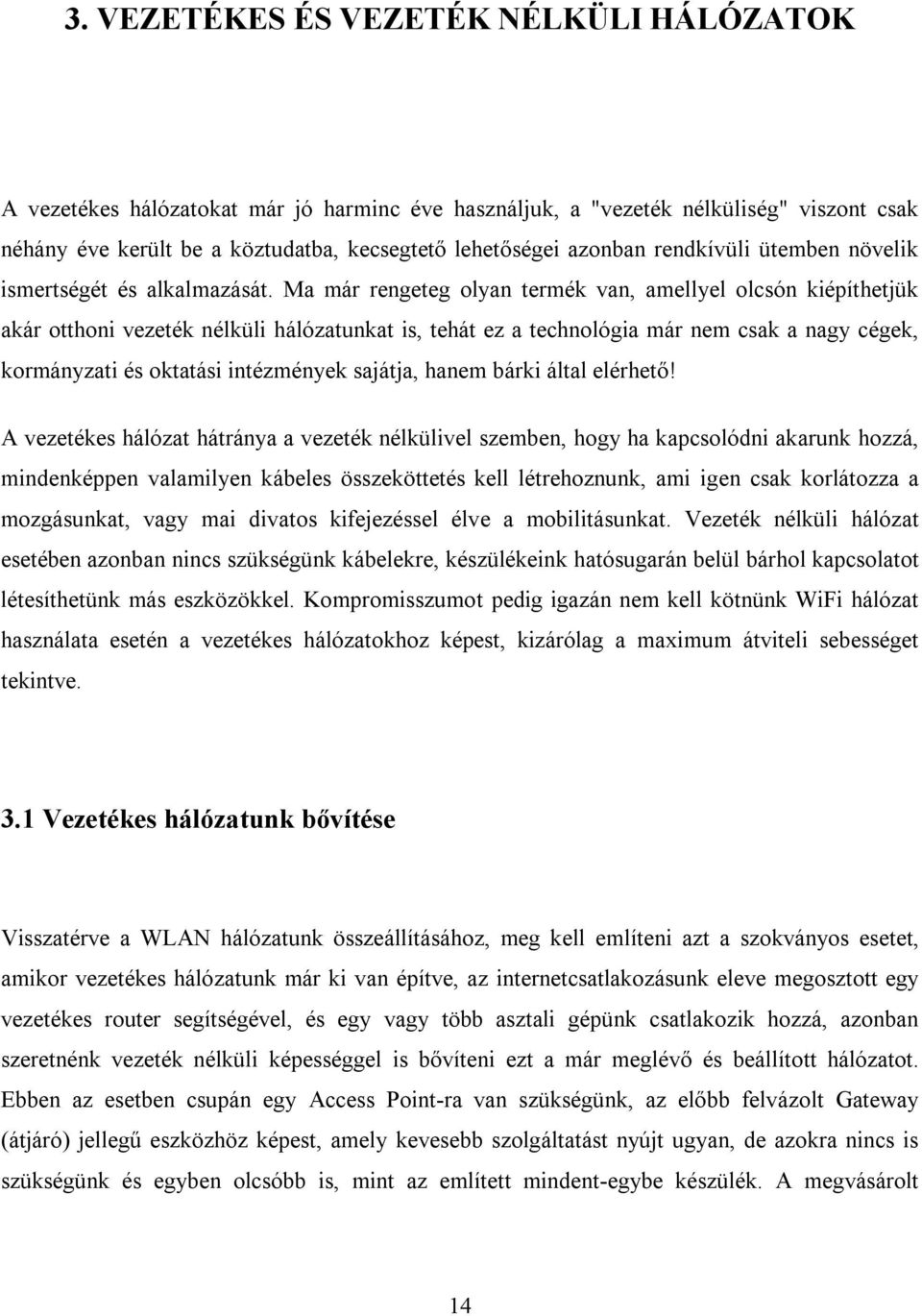 3. VEZETÉKES ÉS VEZETÉK NÉLKÜLI HÁLÓZATOK

A vezetékes hálózatokat már jó harminc éve használjuk, a "vezeték nélküliség" viszont csak néhány éve került be a köztudatba, kecsegtető lehetőségei azonban rendkívüli ütemben növelik ismertségét és alkalmazását. Ma már rengeteg olyan termék van, amellyel olcsón kiépíthetjük akár otthoni vezeték nélküli hálózatunkat is, tehát ez a technológia már nem csak a nagy cégek, kormányzati és oktatási intézmények sajátja, hanem bárki által elérhető!

A vezetékes hálózat hátránya a vezeték nélkülivel szemben, hogy ha kapcsolódni akarunk hozzá, mindenképpen valamilyen kábeles összeköttetés kell létrehoznunk, ami igen csak korlátozza a mozgásunkat, vagy mai divatos kifejezéssel élve a mobilitásunkat. Vezeték nélküli hálózat esetében azonban nincs szükségünk kábelekre, készülékeink hatósugarán belül bárhol kapcsolatot létesíthetünk más eszközökkel. Kompromisszumot pedig igazán nem kell kötnünk WiFi hálózat használata esetén a vezetékes hálózatokhoz képest, kizárólag a maximum átviteli sebességet tekintve.

3.1 Vezetékes hálózatunk bővítése

Visszatérve a WLAN hálózatunk összeállításához, meg kell említeni azt a szokványos esetet, amikor vezetékes hálózatunk már ki van építve, az internetcsatlakozásunk eleve megosztott egy vezetékes router segítségével, és egy vagy több asztali gépünk csatlakozik hozzá, azonban szeretnénk vezeték nélküli képességgel is bővíteni ezt a már meglévő és beállított hálózatot. Ebben az esetben csupán egy Access Point-ra van szükségünk, az előbb felvázolt Gateway (átjáró) jellegű eszközhöz képest, amely kevesebb szolgáltatást nyújt ugyan, de azokra nincs is szükségünk és egyben olcsóbb is, mint az említett mindent-egybe készülék. A megvásárolt

14